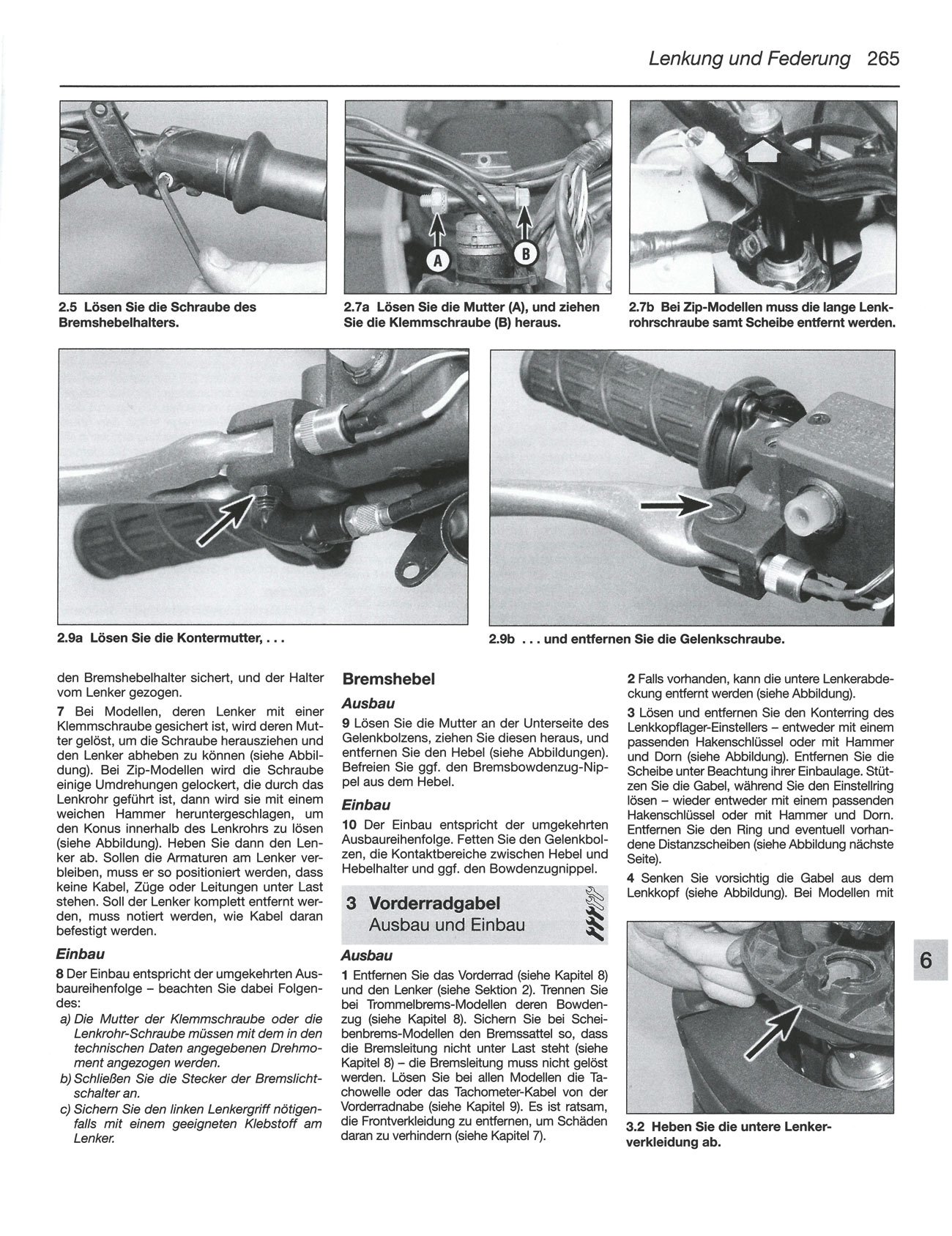 Lenkung und Federung 265

A

B

2.5 Lösen Sie die Schraube des Bremshebelhalters.

2.7a Lösen Sie die Mutter (A), und ziehen Sie die Klemmschraube (B) heraus.

2.7b Bei Zip-Modellen muss die lange Lenkrohrschraube samt Scheibe entfernt werden.

2.9a Lösen Sie die Kontermutter, . . .

2.9b . . . und entfernen Sie die Gelenkschraube.

den Bremshebelhalter sichert, und der Halter vom Lenker gezogen.

7 Bei Modellen, deren Lenker mit einer Klemmschraube gesichert ist, wird deren Mutter gelöst, um die Schraube herausziehen und den Lenker abheben zu können (siehe Abbildung). Bei Zip-Modellen wird die Schraube einige Umdrehungen gelockert, die durch das Lenkrohr geführt ist, dann wird sie mit einem weichen Hammer heruntergeschlagen, um den Konus innerhalb des Lenkrohrs zu lösen (siehe Abbildung). Heben Sie dann den Lenker ab. Sollen die Armaturen am Lenker verbleiben, muss er so positioniert werden, dass keine Kabel, Züge oder Leitungen unter Last stehen. Soll der Lenker komplett entfernt werden, muss notiert werden, wie Kabel daran befestigt werden.

Einbau

8 Der Einbau entspricht der umgekehrten Ausbaureihenfolge – beachten Sie dabei Folgendes:

a) Die Mutter der Klemmschraube oder die Lenkrohr-Schraube müssen mit dem in den technischen Daten angegebenen Drehmoment angezogen werden.

b) Schließen Sie die Stecker der Bremslichtschalter an.

c) Sichern Sie den linken Lenkergriff nötigenfalls mit einem geeigneten Klebstoff am Lenker.

Bremshebel

Ausbau

9 Lösen Sie die Mutter an der Unterseite des Gelenkbolzens, ziehen Sie diesen heraus, und entfernen Sie den Hebel (siehe Abbildungen). Befreien Sie ggf. den Bremsbowdenzug-Nippel aus dem Hebel.

Einbau

10 Der Einbau entspricht der umgekehrten Ausbaureihenfolge. Fetten Sie den Gelenkbolzen, die Kontaktbereiche zwischen Hebel und Hebelhalter und ggf. den Bowdenzugnippel.

3 Vorderradgabel
Ausbau und Einbau

Ausbau

1 Entfernen Sie das Vorderrad (siehe Kapitel 8) und den Lenker (siehe Sektion 2). Trennen Sie bei Trommelbrems-Modellen deren Bowdenzug (siehe Kapitel 8). Sichern Sie bei Scheibenbrems-Modellen den Bremssattel so, dass die Bremsleitung nicht unter Last steht (siehe Kapitel 8) – die Bremsleitung muss nicht gelöst werden. Lösen Sie bei allen Modellen die Tachowelle oder das Tachometer-Kabel von der Vorderradnabe (siehe Kapitel 9). Es ist ratsam, die Frontverkleidung zu entfernen, um Schäden daran zu verhindern (siehe Kapitel 7).

2 Falls vorhanden, kann die untere Lenkerabdeckung entfernt werden (siehe Abbildung).

3 Lösen und entfernen Sie den Konterring des Lenkkopflager-Einstellers – entweder mit einem passenden Hakenschlüssel oder mit Hammer und Dorn (siehe Abbildung). Entfernen Sie die Scheibe unter Beachtung ihrer Einbaulage. Stützen Sie die Gabel, während Sie den Einstellring lösen – wieder entweder mit einem passenden Hakenschlüssel oder mit Hammer und Dorn. Entfernen Sie den Ring und eventuell vorhandene Distanzscheiben (siehe Abbildung nächste Seite).

4 Senken Sie vorsichtig die Gabel aus dem Lenkkopf (siehe Abbildung). Bei Modellen mit

3.2 Heben Sie die untere Lenkerverkleidung ab.

6